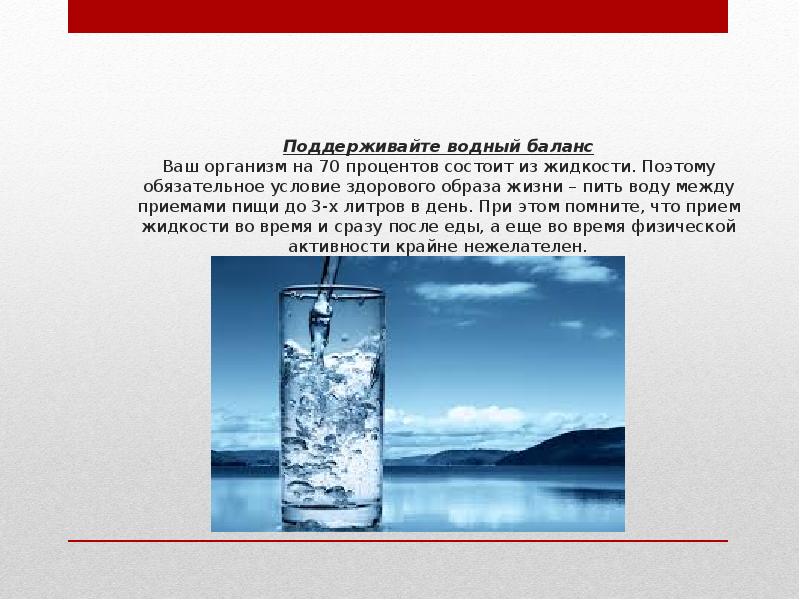 Поддерживайте водный баланс
Ваш организм на 70 процентов состоит из жидкости. Поэтому обязательное условие здорового образа жизни – пить воду между приемами пищи до 3-х литров в день. При этом помните, что прием жидкости во время и сразу после еды, а еще во время физической активности крайне нежелателен.